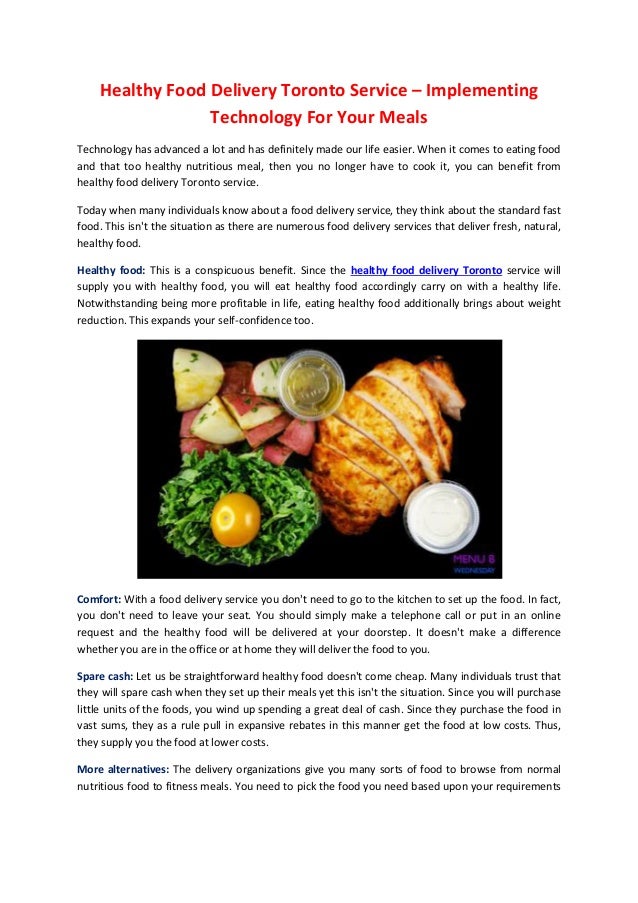 Healthy Food Delivery Toronto Service – Implementing Technology For Your Meals

Technology has advanced a lot and has definitely made our life easier. When it comes to eating food and that too healthy nutritious meal, then you no longer have to cook it, you can benefit from healthy food delivery Toronto service.

Today when many individuals know about a food delivery service, they think about the standard fast food. This isn't the situation as there are numerous food delivery services that deliver fresh, natural, healthy food.

Healthy food: This is a conspicuous benefit. Since the healthy food delivery Toronto service will supply you with healthy food, you will eat healthy food accordingly carry on with a healthy life. Notwithstanding being more profitable in life, eating healthy food additionally brings about weight reduction. This expands your self-confidence too.

MENU 8
WEDNESDAY

Comfort: With a food delivery service you don't need to go to the kitchen to set up the food. In fact, you don't need to leave your seat. You should simply make a telephone call or put in an online request and the healthy food will be delivered at your doorstep. It doesn't make a difference whether you are in the office or at home they will deliver the food to you.

Spare cash: Let us be straightforward healthy food doesn't come cheap. Many individuals trust that they will spare cash when they set up their meals yet this isn't the situation. Since you will purchase little units of the foods, you wind up spending a great deal of cash. Since they purchase the food in vast sums, they as a rule pull in expansive rebates in this manner get the food at low costs. Thus, they supply you the food at lower costs.

More alternatives: The delivery organizations give you many sorts of food to browse from normal nutritious food to fitness meals. You need to pick the food you need based upon your requirements